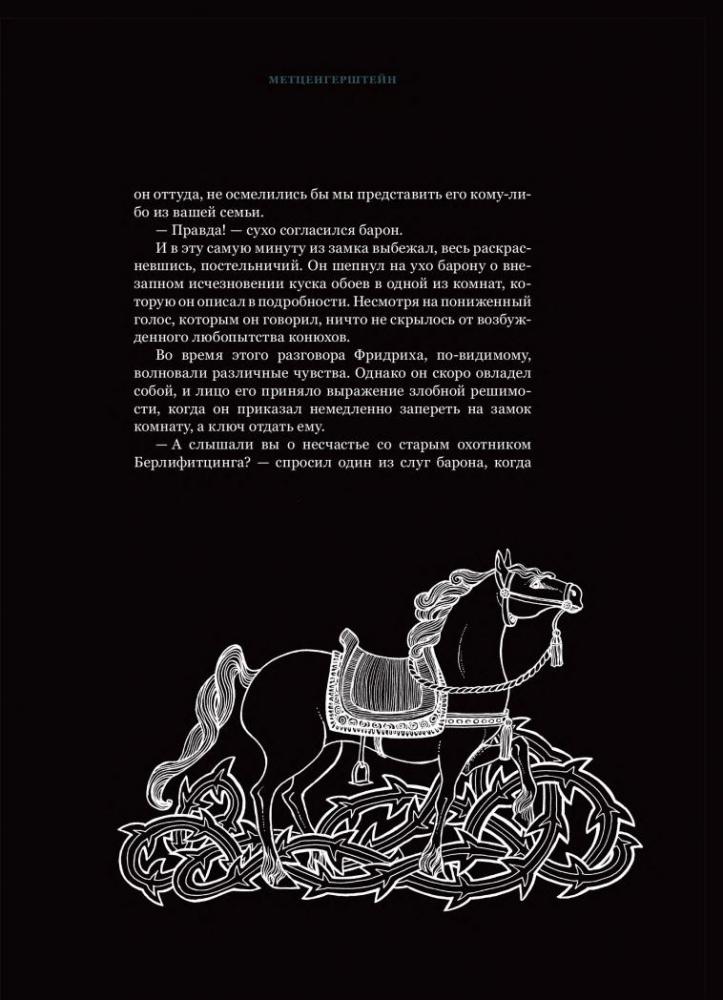 МЕТЦЕНГЕРШТЕЙН

он оттуда, не осмелились бы мы представить его кому-либо из вашей семьи.

— Правда! — сухо согласился барон.

И в эту самую минуту из замка выбежал, весь раскрасневшись, постельничий. Он шепнул на ухо барону о внезапном исчезновении куска обоев в одной из комнат, которую он описал в подробности. Несмотря на пониженный голос, которым он говорил, ничто не скрылось от возбужденного любопытства конюхов.

Во время этого разговора Фридриха, по-видимому, волновали различные чувства. Однако он скоро овладел собой, и лицо его приняло выражение злобной решимости, когда он приказал немедленно запереть на замок комнату, а ключ отдать ему.

— А слышали вы о несчастье со старым охотником Берлифитцинга? — спросил один из слуг барона, когда